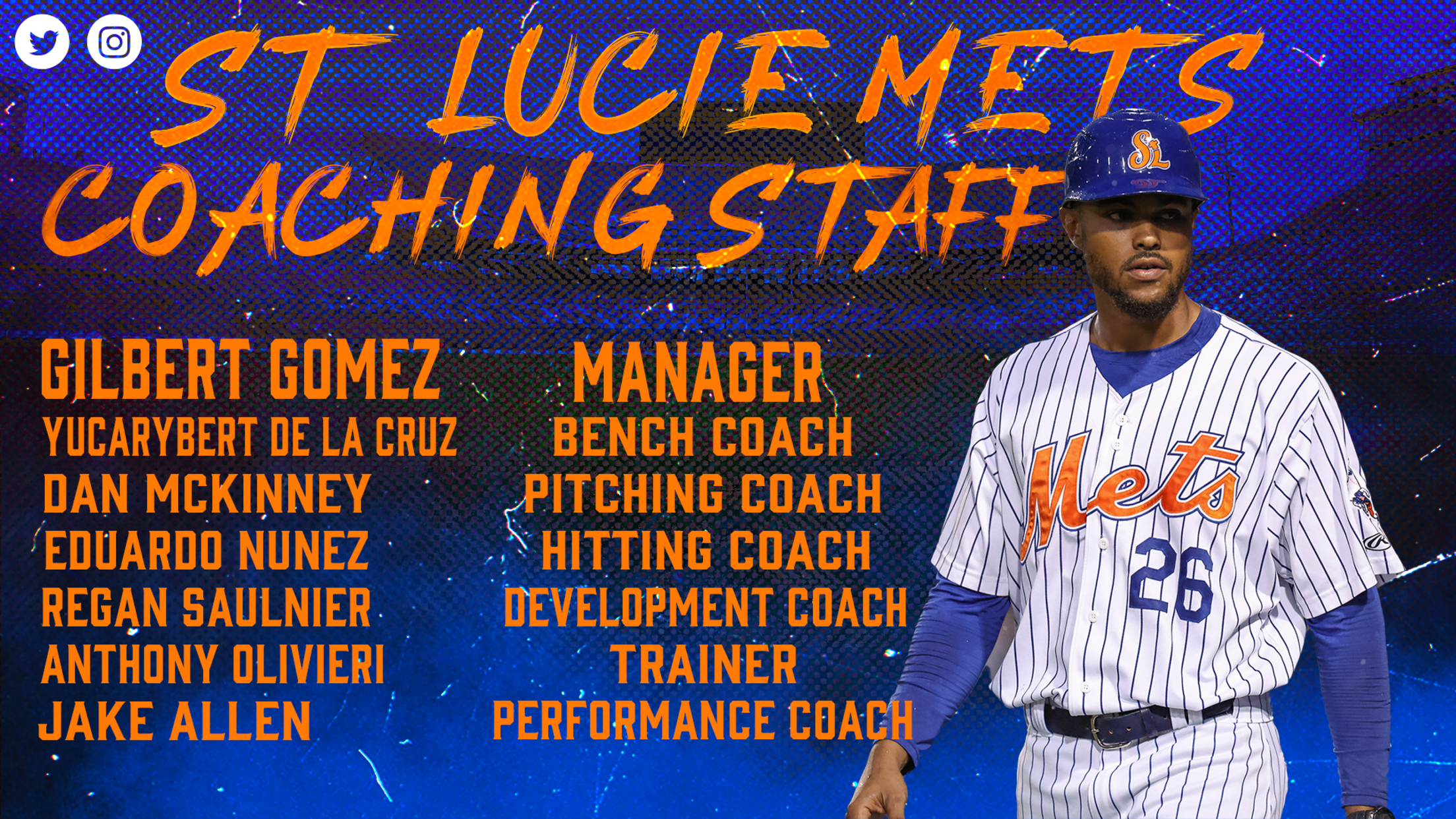 ST LUCIE METS
COACHING STAFF

GILBERT GOMEZ
YUCARYBERT DE LA CRUZ
DAN MCKINNEY
EDUARDO NUNEZ
REGAN SAULNIER
ANTHONY OLIVIERI
JAKE ALLEN

MANAGER
BENCH COACH
PITCHING COACH
HITTING COACH
DEVELOPMENT COACH
TRAINER
PERFORMANCE COACH

StL
Mets
26